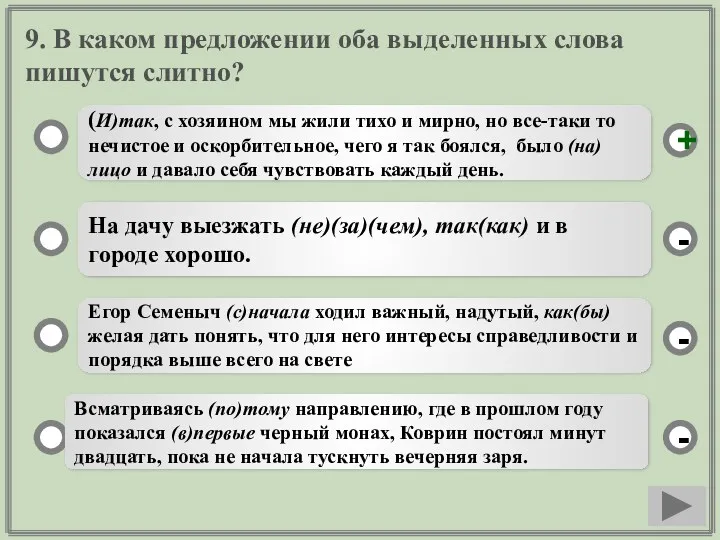 9. В каком предложении оба выделенных слова пишутся слитно?

(И)так, с хозяином мы жили тихо и мирно, но все-таки то нечистое и оскорбительное, чего я так боялся, было (на) лицо и давало себя чувствовать каждый день.

+

На дачу выезжать (не)(за)(чем), так(как) и в городе хорошо.

-

Егор Семеныч (с)начала ходил важный, надутый, как(бы) желая дать понять, что для него интересы справедливости и порядка выше всего на свете

-

Всматриваясь (по)тому направлению, где в прошлом году показался (в)первые черный монах, Коврин постоял минут двадцать, пока не начала тускнуть вечерняя заря.

-